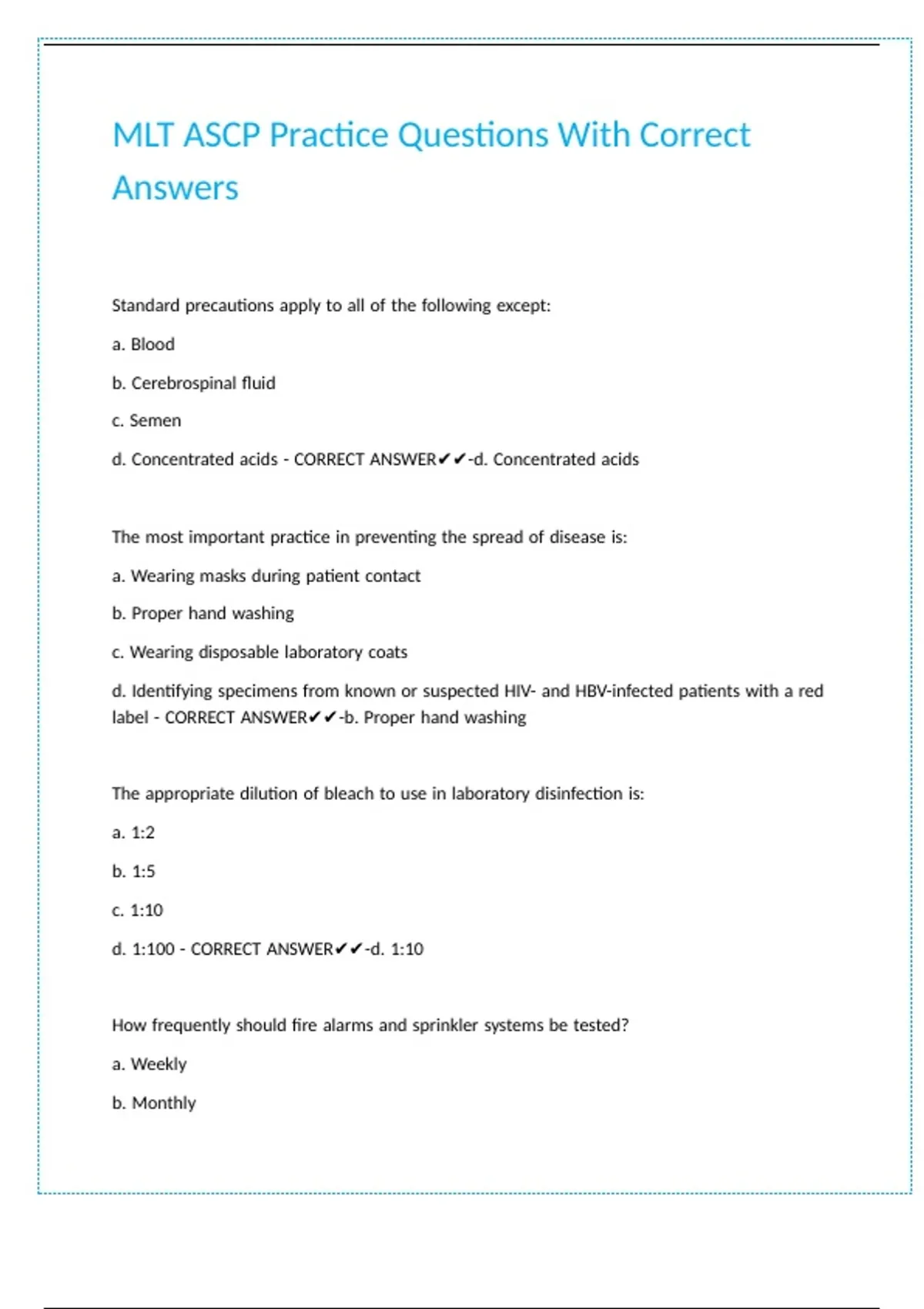 MLT ASCP Practice Questions With Correct Answers

Standard precautions apply to all of the following except:

a. Blood

b. Cerebrospinal fluid

c. Semen

d. Concentrated acids - CORRECT ANSWER✔✔-d. Concentrated acids

The most important practice in preventing the spread of disease is:

a. Wearing masks during patient contact

b. Proper hand washing

c. Wearing disposable laboratory coats

d. Identifying specimens from known or suspected HIV- and HBV-infected patients with a red label - CORRECT ANSWER✔✔-b. Proper hand washing

The appropriate dilution of bleach to use in laboratory disinfection is:

a. 1:2

b. 1:5

c. 1:10

d. 1:100 - CORRECT ANSWER✔✔-d. 1:10

How frequently should fire alarms and sprinkler systems be tested?

a. Weekly

b. Monthly